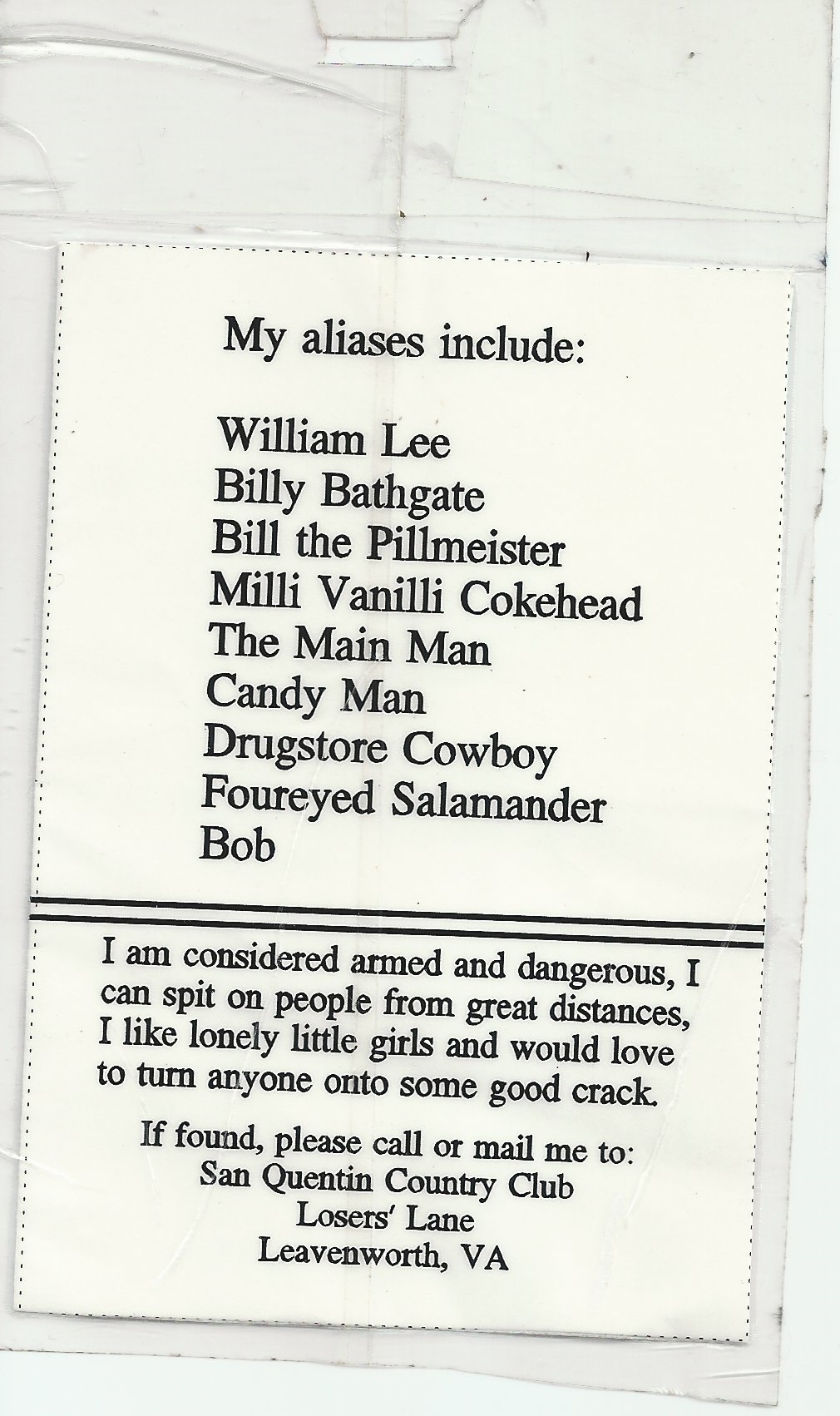 My aliases include:

William Lee
Billy Bathgate
Bill the Pillmeister
Milli Vanilli Cokehead
The Main Man
Candy Man
Drugstore Cowboy
Foureyed Salamander
Bob

I am considered armed and dangerous, I can spit on people from great distances, I like lonely little girls and would love to turn anyone onto some good crack.

If found, please call or mail me to:
San Quentin Country Club
Losers' Lane
Leavenworth, VA